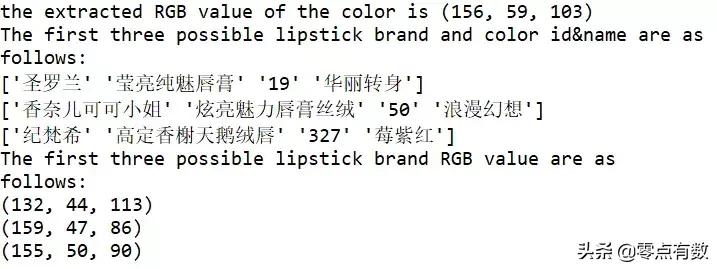 the extracted RGB value of the color is (156, 59, 103)
The first three possible lipstick brand and color id&name are as follows:
['圣罗兰' '莹亮纯魅唇膏' '19' '华丽转身']
['香奈儿可可小姐' '炫亮魅力唇膏丝绒' '50' '浪漫幻想']
['纪梵希' '高定香榭天鹅绒唇' '327' '莓紫红']
The first three possible lipstick brand RGB value are as follows:
(132, 44, 113)
(159, 47, 86)
(155, 50, 90)

头条 @零点有数